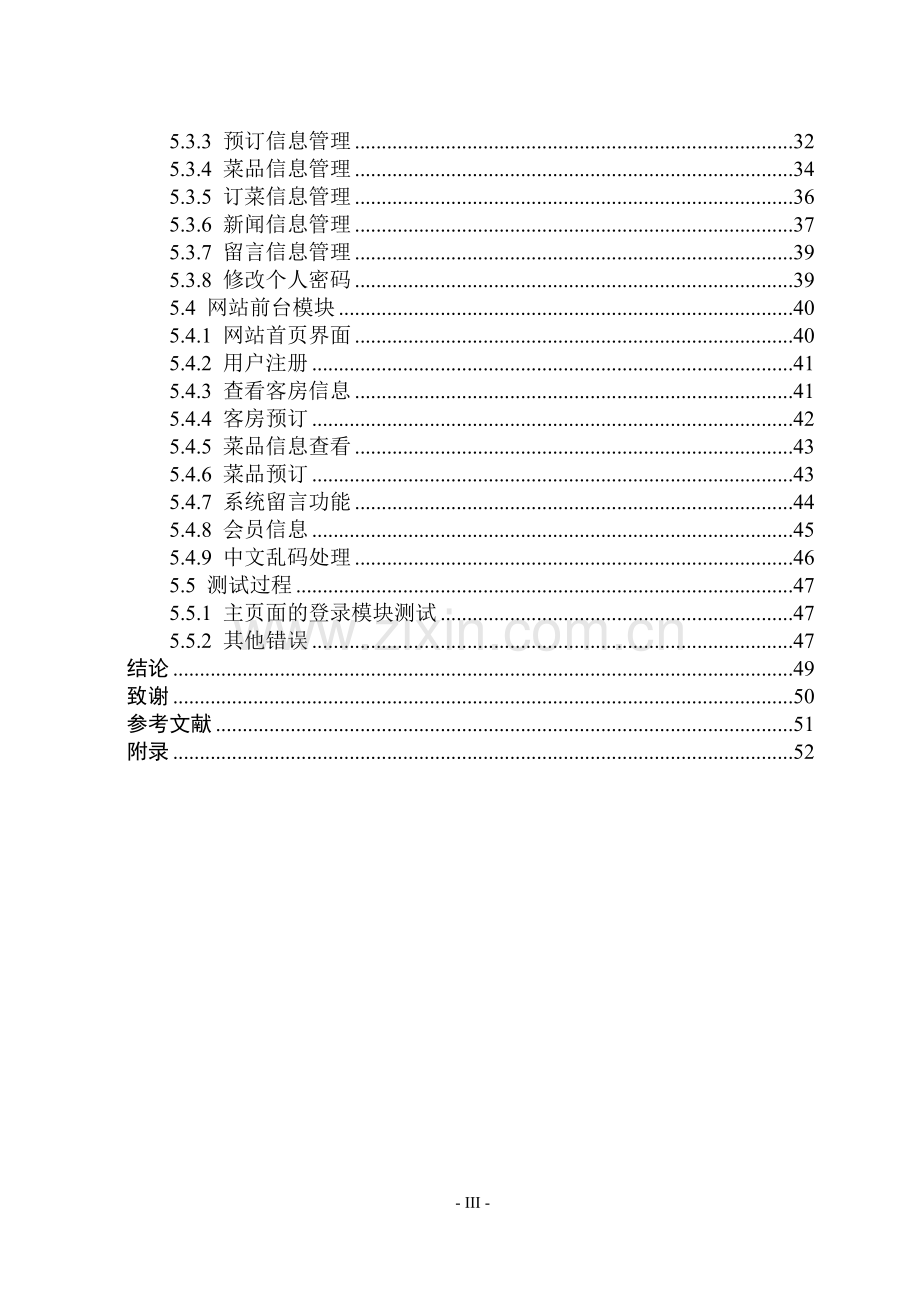 5.3.3 预订信息管理 32
5.3.4 菜品信息管理 34
5.3.5 订菜信息管理 36
5.3.6 新闻信息管理 37
5.3.7 留言信息管理 39
5.3.8 修改个人密码 39
5.4 网站前台模块 40
5.4.1 网站首页界面 40
5.4.2 用户注册 41
5.4.3 查看客房信息 41
5.4.4 客房预订 42
5.4.5 菜品信息查看 43
5.4.6 菜品预订 43
5.4.7 系统留言功能 44
5.4.8 会员信息 45
5.4.9 中文乱码处理 46
5.5 测试过程 47
5.5.1 主页面的登录模块测试 47
5.5.2 其他错误 47
结论 49
致谢 50
参考文献 51
附录 52

- III -

www.zixin.com.cn